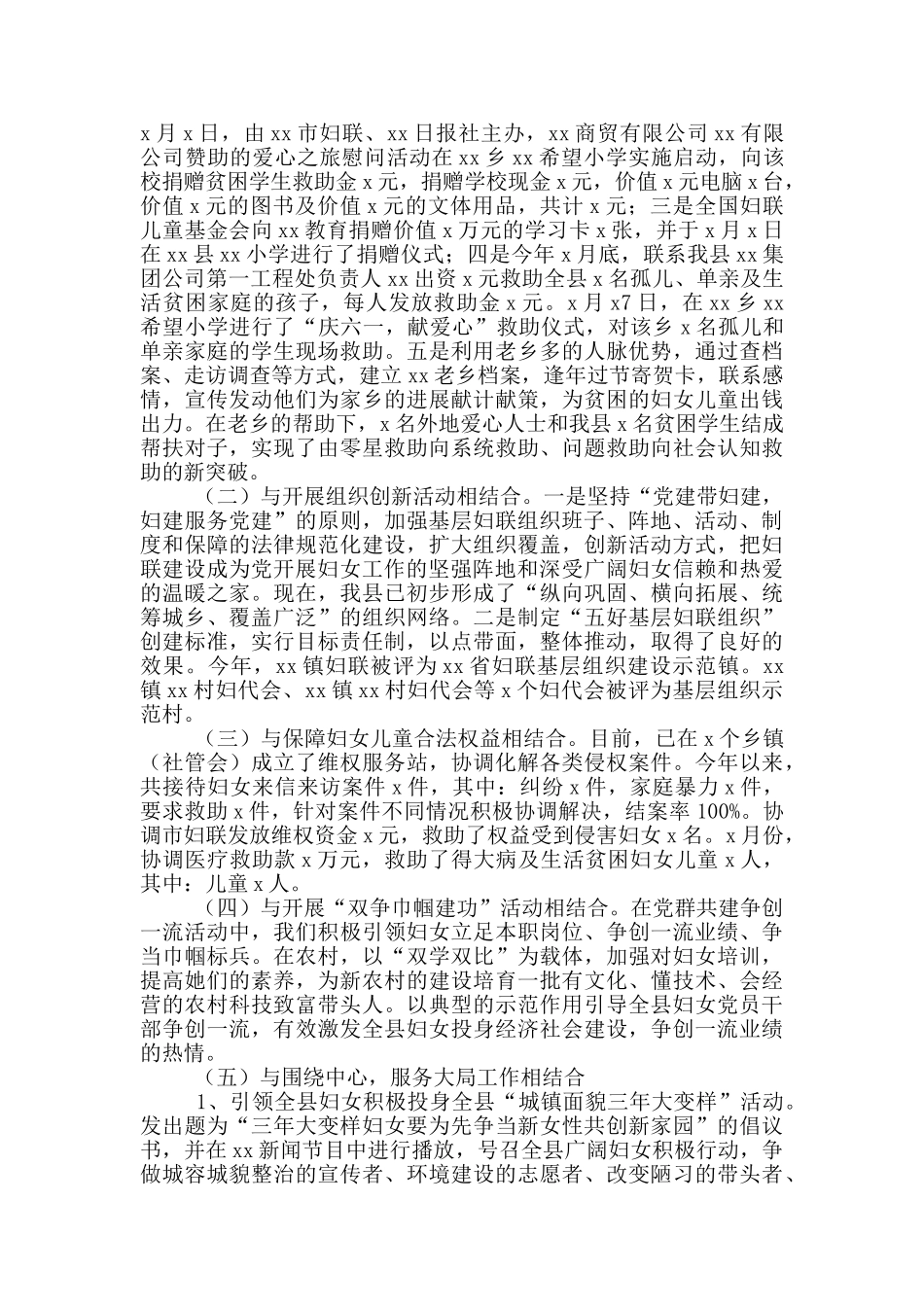 x 月 x 日，由 xx 市妇联、xx 日报社主办，xx 商贸有限公司 xx 有限公司赞助的爱心之旅慰问活动在 xx 乡 xx 希望小学实施启动，向该校捐赠贫困学生救助金 x 元，捐赠学校现金 x 元，价值 x 元电脑 x 台，价值 x 元的图书及价值 x 元的文体用品，共计 x 元；三是全国妇联儿童基金会向 xx 教育捐赠价值 x 万元的学习卡 x 张，并于 x 月 x 日在 xx 县 xx 小学进行了捐赠仪式；四是今年 x 月底，联系我县 xx 集团公司第一工程处负责人 xx 出资 x 元救助全县 x 名孤儿、单亲及生活贫困家庭的孩子，每人发放救助金 x 元。x 月 x7 日，在 xx 乡 xx 希望小学进行了“庆六一，献爱心”救助仪式，对该乡 x 名孤儿和单亲家庭的学生现场救助。五是利用老乡多的人脉优势，通过查档案、走访调查等方式，建立 xx 老乡档案，逢年过节寄贺卡，联系感情，宣传发动他们为家乡的进展献计献策，为贫困的妇女儿童出钱出力。在老乡的帮助下，x 名外地爱心人士和我县 x 名贫困学生结成帮扶对子，实现了由零星救助向系统救助、问题救助向社会认知救助的新突破。

（二）与开展组织创新活动相结合。一是坚持“党建带妇建，妇建服务党建”的原则，加强基层妇联组织班子、阵地、活动、制度和保障的法律规范化建设，扩大组织覆盖，创新活动方式，把妇联建设成为党开展妇女工作的坚强阵地和深受广阔妇女信赖和热爱的温暖之家。现在，我县已初步形成了“纵向巩固、横向拓展、统筹城乡、覆盖广泛”的组织网络。二是制定“五好基层妇联组织”创建标准，实行目标责任制，以点带面，整体推动，取得了良好的效果。今年，xx 镇妇联被评为 xx 省妇联基层组织建设示范镇。xx 镇 xx 村妇代会、xx 镇 xx 村妇代会等 x 个妇代会被评为基层组织示范村。

（三）与保障妇女儿童合法权益相结合。目前，已在 x 个乡镇（社管会）成立了维权服务站，协调化解各类侵权案件。今年以来，共接待妇女来信来访案件 x 件，其中：纠纷 x 件，家庭暴力 x 件，要求救助 x 件，针对案件不同情况积极协调解决，结案率 100%。协调市妇联发放维权资金 x 元，救助了权益受到侵害妇女 x 名。x 月份，协调医疗救助款 x 万元，救助了得大病及生活贫困妇女儿童 x 人，其中：儿童 x 人。

（四）与开展“双争巾帼建功”活动相结合。在党群共建争创一流活动中，我们积极引领妇女立足本职岗位、争创一流业绩、争当巾帼标兵。在农村，以“双学双比”为载体，加强对妇女培训，提高她们的素养，为新农村的建设培育一批有文化、懂技术、会经营的农村科技致富带头人。以典型的示范作用引导全县妇女党员干部争创一流，有效激发全县妇女投身经济社会建设，争创一流业绩的热情。

（五）与围绕中心，服务大局工作相结合

1、引领全县妇女积极投身全县“城镇面貌三年大变样”活动。发出题为“三年大变样妇女要为先争当新女性共创新家园”的倡议书，并在 xx 新闻节目中进行播放，号召全县广阔妇女积极行动，争做城容城貌整治的宣传者、环境建设的志愿者、改变陋习的带头者、